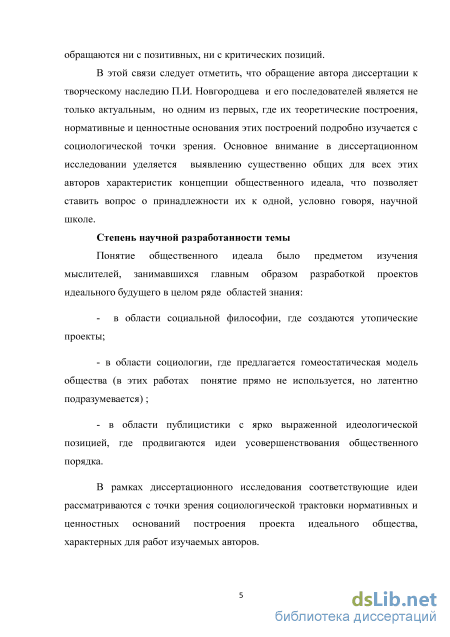 обращаются ни с позитивных, ни с критических позиций.

В этой связи следует отметить, что обращение автора диссертации к творческому наследию П.И. Новгородцева и его последователей является не только актуальным, но одним из первых, где их теоретические построения, нормативные и ценностные основания этих построений подробно изучается с социологической точки зрения. Основное внимание в диссертационном исследовании уделяется выявлению существенно общих для всех этих авторов характеристик концепции общественного идеала, что позволяет ставить вопрос о принадлежности их к одной, условно говоря, научной школе.

Степень научной разработанности темы

Понятие общественного идеала было предметом изучения мыслителей, занимавшихся главным образом разработкой проектов идеального будущего в целом ряде областей знания:

- в области социальной философии, где создаются утопические проекты;

- в области социологии, где предлагается гомеостатическая модель общества (в этих работах понятие прямо не используется, но латентно подразумевается) ;

- в области публицистики с ярко выраженной идеологической позицией, где продвигаются идеи усовершенствования общественного порядка.

В рамках диссертационного исследования соответствующие идеи рассматриваются с точки зрения социологической трактовки нормативных и ценностных оснований построения проекта идеального общества, характерных для работ изучаемых авторов.

5

dsLib.net
библиотека диссертаций